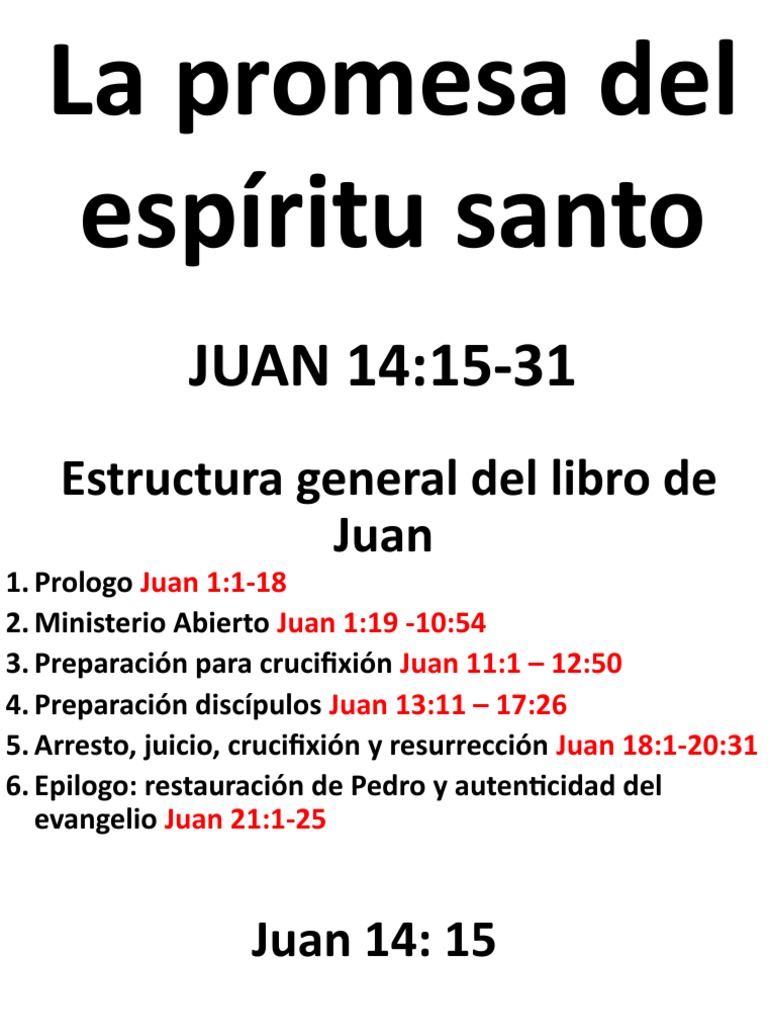 La promesa del espíritu santo

JUAN 14:15-31

Estructura general del libro de Juan

1. Prologo Juan 1:1-18
2. Ministerio Abierto Juan 1:19 -10:54
3. Preparación para crucifixión Juan 11:1 – 12:50
4. Preparación discípulos Juan 13:11 – 17:26
5. Arresto, juicio, crucifixión y resurrección Juan 18:1-20:31
6. Epilogo: restauración de Pedro y autenticidad del evangelio Juan 21:1-25

Juan 14: 15